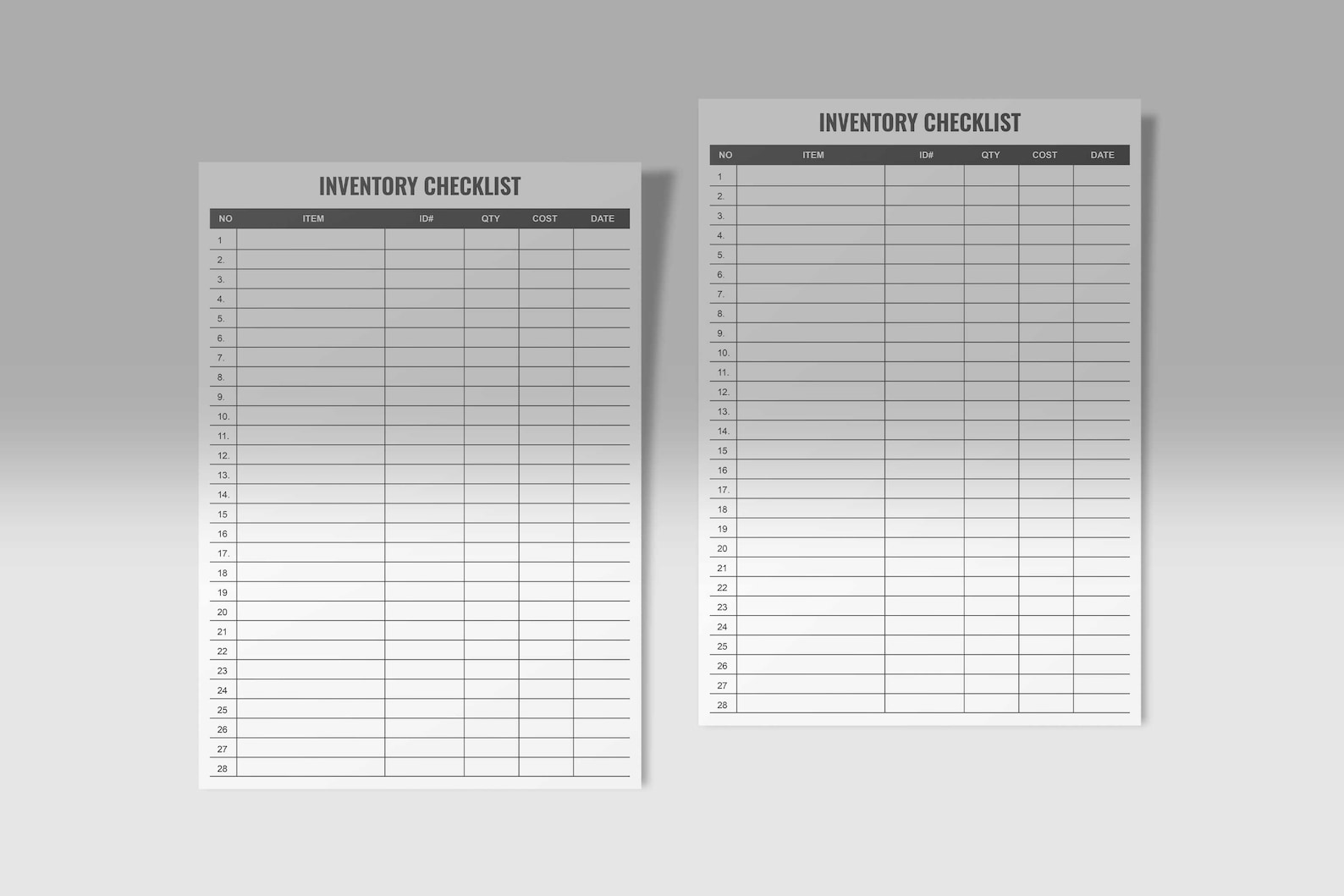 INVENTORY CHECKLIST

| NO | ITEM | ID# | QTY | COST | DATE |
|---|---|---|---|---|---|
| 1 | | | | | |
| 2. | | | | | |
| 3. | | | | | |
| 4. | | | | | |
| 5. | | | | | |
| 6. | | | | | |
| 7. | | | | | |
| 8. | | | | | |
| 9. | | | | | |
| 10. | | | | | |
| 11. | | | | | |
| 12. | | | | | |
| 13. | | | | | |
| 14. | | | | | |
| 15 | | | | | |
| 16 | | | | | |
| 17. | | | | | |
| 18 | | | | | |
| 19 | | | | | |
| 20 | | | | | |
| 21 | | | | | |
| 22 | | | | | |
| 23 | | | | | |
| 24 | | | | | |
| 25 | | | | | |
| 26 | | | | | |
| 27 | | | | | |
| 28 | | | | | |

INVENTORY CHECKLIST

| NO | ITEM | ID# | QTY | COST | DATE |
|---|---|---|---|---|---|
| 1 | | | | | |
| 2. | | | | | |
| 3. | | | | | |
| 4. | | | | | |
| 5. | | | | | |
| 6. | | | | | |
| 7. | | | | | |
| 8. | | | | | |
| 9. | | | | | |
| 10. | | | | | |
| 11. | | | | | |
| 12. | | | | | |
| 13. | | | | | |
| 14. | | | | | |
| 15 | | | | | |
| 16 | | | | | |
| 17. | | | | | |
| 18 | | | | | |
| 19 | | | | | |
| 20 | | | | | |
| 21 | | | | | |
| 22 | | | | | |
| 23 | | | | | |
| 24 | | | | | |
| 25 | | | | | |
| 26 | | | | | |
| 27 | | | | | |
| 28 | | | | | |